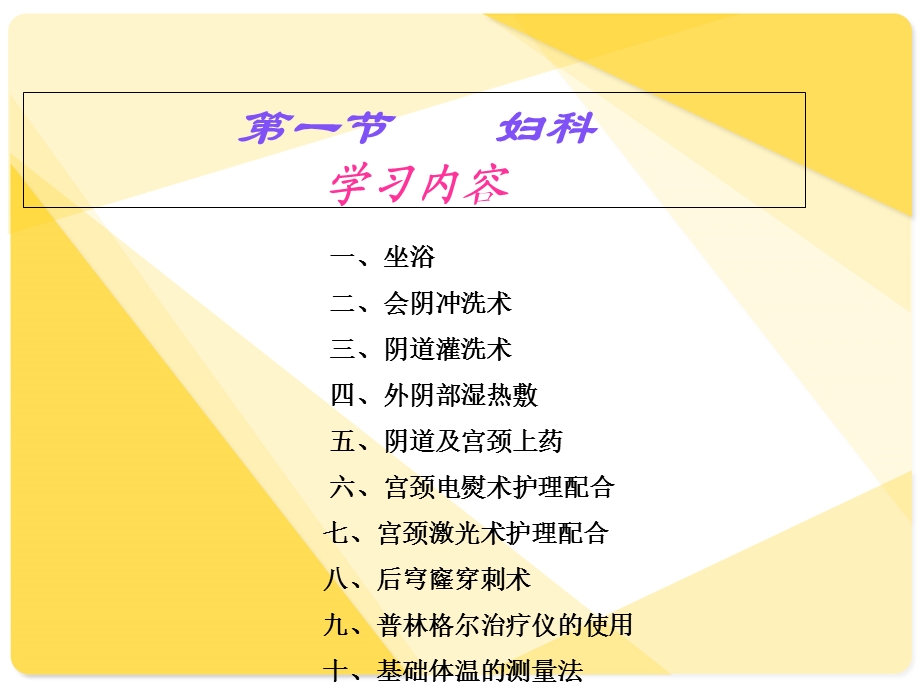 第一节　　妇科
学习内容

一、坐浴
二、会阴冲洗术
三、阴道灌洗术
四、外阴部湿热敷
五、阴道及宫颈上药
六、宫颈电熨术护理配合
七、宫颈激光术护理配合
八、后穹窿穿刺术
九、普林格尔治疗仪的使用
十、基础体温的测量法